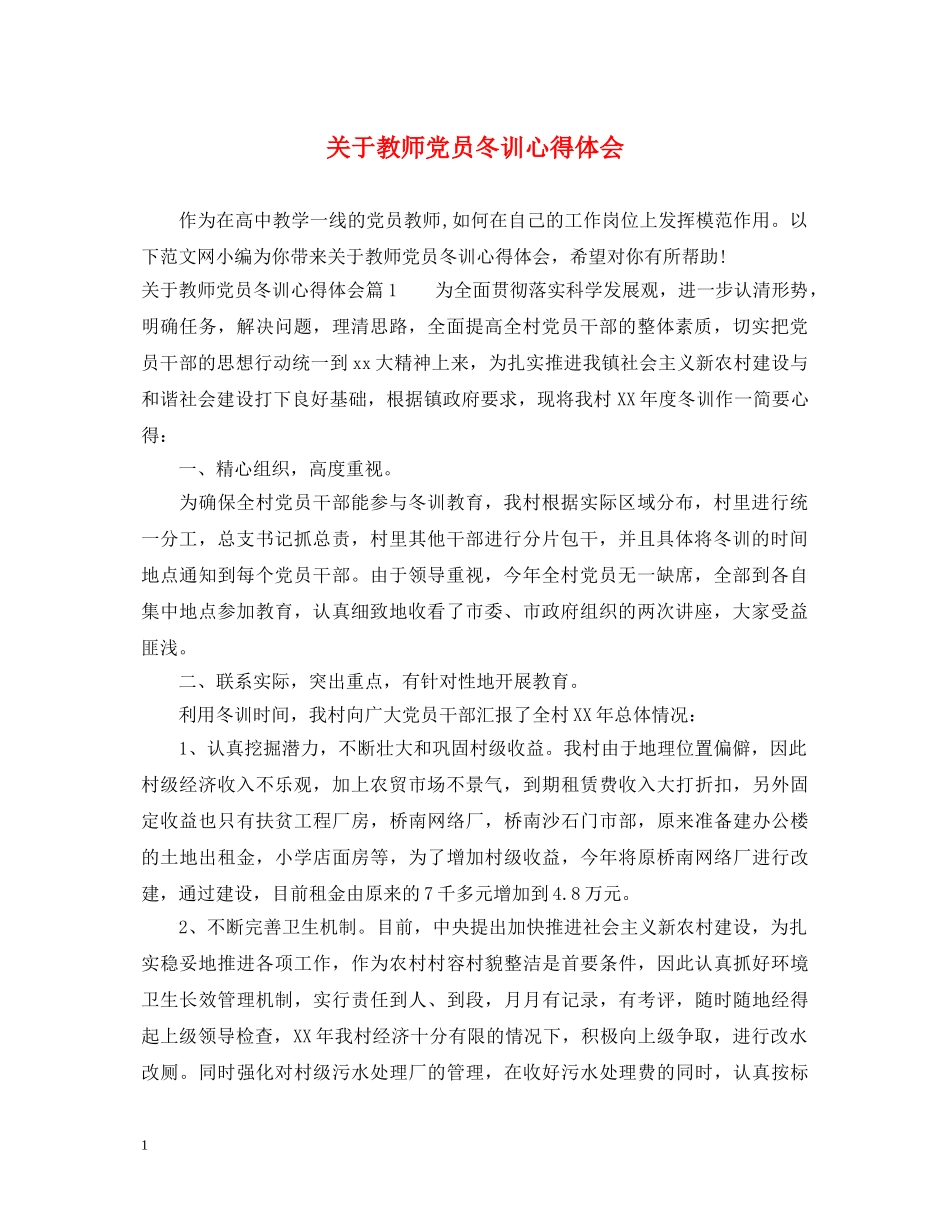 关于教师党员冬训心得体会

作为在高中教学一线的党员教师,如何在自己的工作岗位上发挥模范作用。以下范文网小编为你带来关于教师党员冬训心得体会，希望对你有所帮助!

关于教师党员冬训心得体会篇1　　为全面贯彻落实科学发展观，进一步认清形势，明确任务，解决问题，理清思路，全面提高全村党员干部的整体素质，切实把党员干部的思想行动统一到xx大精神上来，为扎实推进我镇社会主义新农村建设与和谐社会建设打下良好基础，根据镇政府要求，现将我村XX年度冬训作一简要心得：

一、精心组织，高度重视。

为确保全村党员干部能参与冬训教育，我村根据实际区域分布，村里进行统一分工，总支书记抓总责，村里其他干部进行分片包干，并且具体将冬训的时间地点通知到每个党员干部。由于领导重视，今年全村党员无一缺席，全部到各自集中地点参加教育，认真细致地收看了市委、市政府组织的两次讲座，大家受益匪浅。

二、联系实际，突出重点，有针对性地开展教育。

利用冬训时间，我村向广大党员干部汇报了全村XX年总体情况：

1、认真挖掘潜力，不断壮大和巩固村级收益。我村由于地理位置偏僻，因此村级经济收入不乐观，加上农贸市场不景气，到期租赁费收入大打折扣，另外固定收益也只有扶贫工程厂房，桥南网络厂，桥南沙石门市部，原来准备建办公楼的土地出租金，小学店面房等，为了增加村级收益，今年将原桥南网络厂进行改建，通过建设，目前租金由原来的7千多元增加到4.8万元。

2、不断完善卫生机制。目前，中央提出加快推进社会主义新农村建设，为扎实稳妥地推进各项工作，作为农村村容村貌整洁是首要条件，因此认真抓好环境卫生长效管理机制，实行责任到人、到段，月月有记录，有考评，随时随地经得起上级领导检查，XX年我村经济十分有限的情况下，积极向上级争取，进行改水改厕。同时强化对村级污水处理厂的管理，在收好污水处理费的同时，认真按标

1